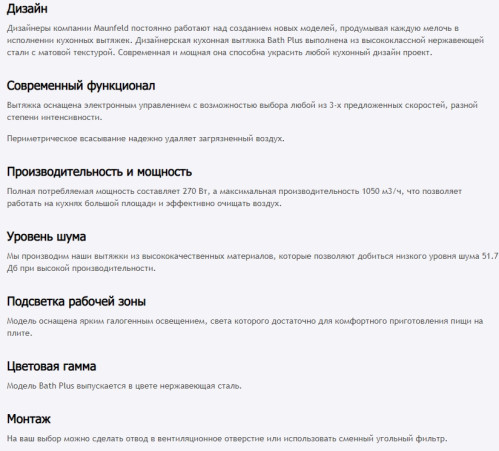 Дизайн

Дизайнеры компании Maunfeld постоянно работают над созданием новых моделей, продумывая каждую мелочь в исполнении кухонных вытяжек. Дизайнерская кухонная вытяжка Bath Plus выполнена из высококлассной нержавеющей стали с матовой текстурой. Современная и мощная она способна украсить любой кухонный дизайн проект.

Современный функционал

Вытяжка оснащена электронным управлением с возможностью выбора любой из 3-х предложенных скоростей, разной степени интенсивности.

Периметрическое всасывание надежно удаляет загрязненный воздух.

Производительность и мощность

Полная потребляемая мощность составляет 270 Вт, а максимальная производительность 1050 м3/ч, что позволяет работать на кухнях большой площади и эффективно очищать воздух.

Уровень шума

Мы производим наши вытяжки из высококачественных материалов, которые позволяют добиться низкого уровня шума 51.7 Дб при высокой производительности.

Подсветка рабочей зоны

Модель оснащена ярким галогенным освещением, света которого достаточно для комфортного приготовления пищи на плите.

Цветовая гамма

Модель Bath Plus выпускается в цвете нержавеющая сталь.

Монтаж

На ваш выбор можно сделать отвод в вентиляционное отверстие или использовать сменный угольный фильтр.